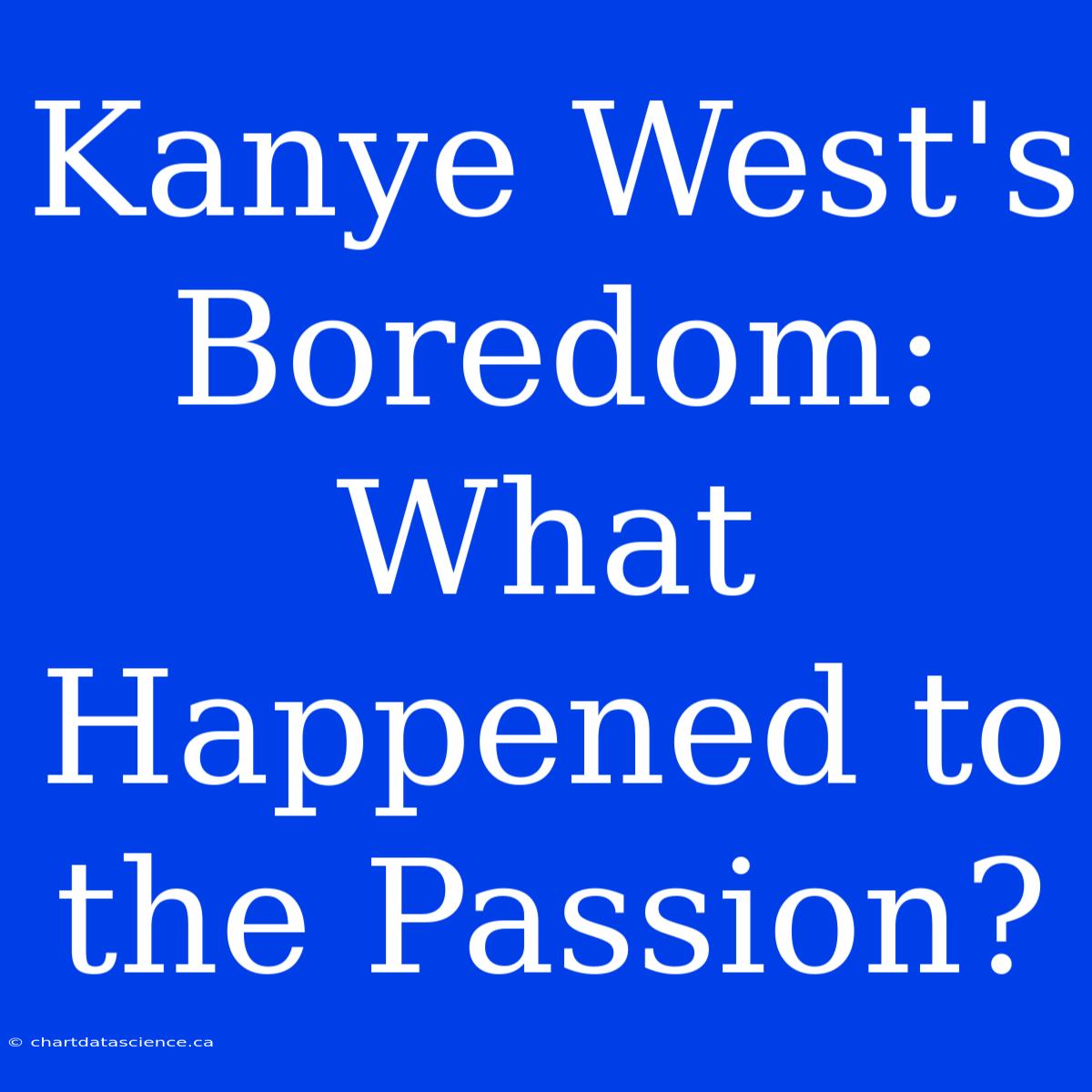 Kanye West's Boredom: What Happened to the Passion?

© chartdatascience.ca